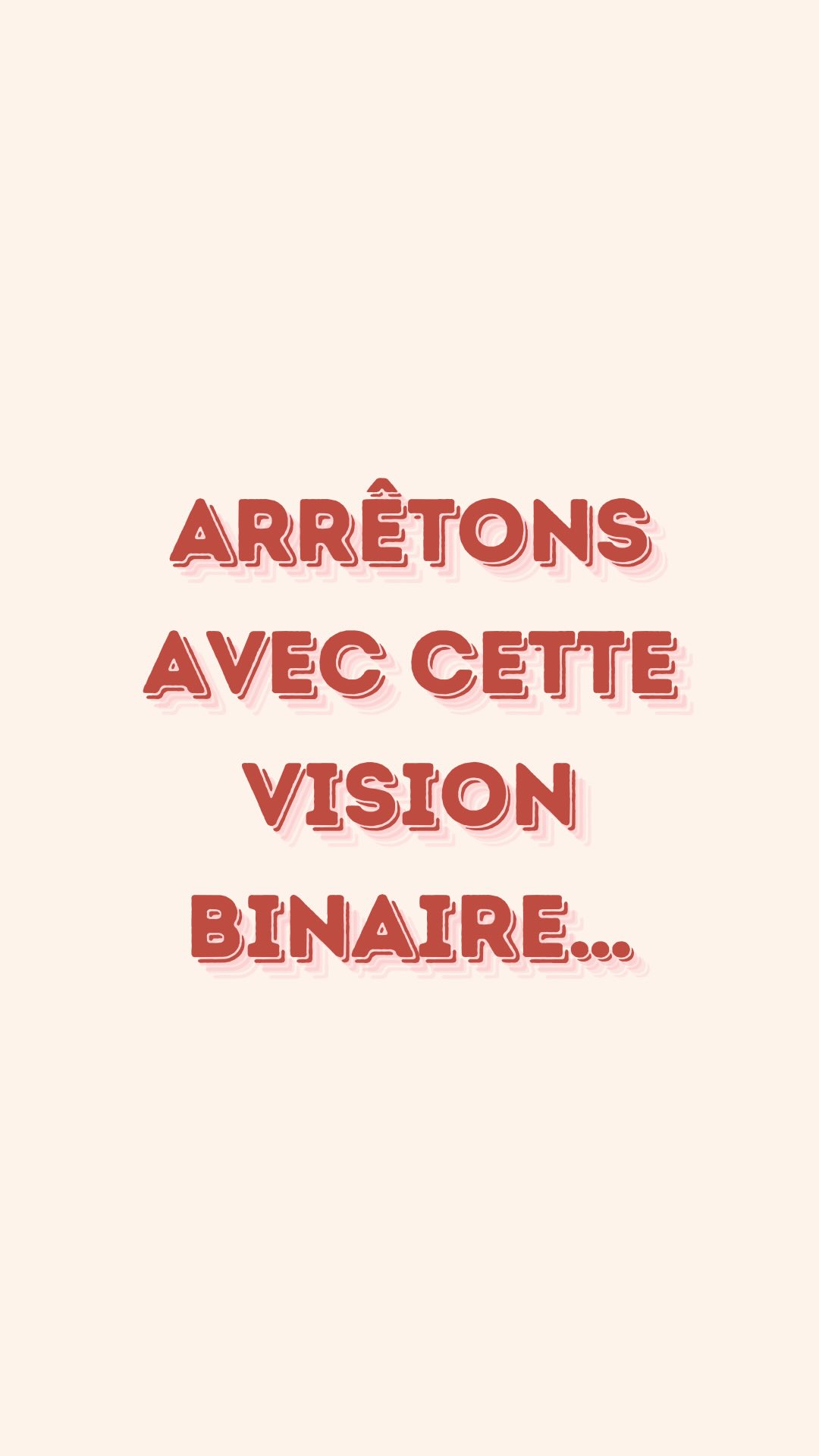 ARRÊTONS AVEC CETTE VISION BINAIRE...